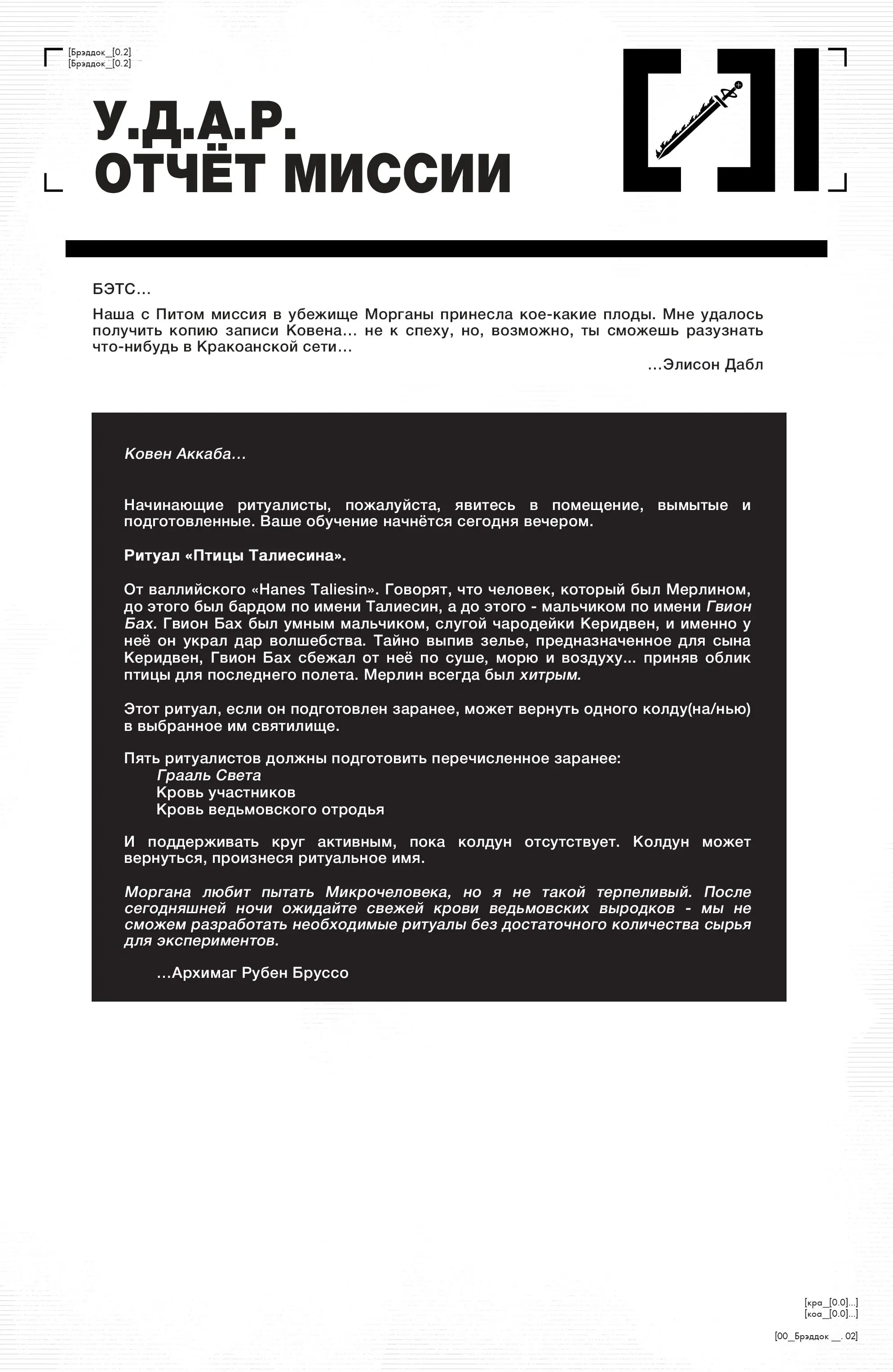 [Брэддок_[0.2]
[Брэддок_[0.2]

У.Д.А.Р.
ОТЧЁТ МИССИИ

БЭТС...

Наша с Питом миссия в убежище Морганы принесла кое-какие плоды. Мне удалось получить копию записи Ковена... не к спеху, но, возможно, ты сможешь разузнать что-нибудь в Кракоанской сети...

...Элисон Дабл

Ковен Аккаба...

Начинающие ритуалисты, пожалуйста, явитесь в помещение, вымытые и подготовленные. Ваше обучение начнётся сегодня вечером.

Ритуал «Птицы Талиесина».

От валлийского «Hanes Taliesin». Говорят, что человек, который был Мерлином, до этого был бардом по имени Талиесин, а до этого - мальчиком по имени Гвион Бах. Гвион Бах был умным мальчиком, слугой чародейки Керидвен, и именно у неё он украл дар волшебства. Тайно выпив зелье, предназначенное для сына Керидвен, Гвион Бах сбежал от неё по суше, морю и воздуху... приняв облик птицы для последнего полета. Мерлин всегда был хитрым.

Этот ритуал, если он подготовлен заранее, может вернуть одного колду(на/нью) в выбранное им святилище.

Пять ритуалистов должны подготовить перечисленное заранее:
Грааль Света
Кровь участников
Кровь ведьмовского отродья

И поддерживать круг активным, пока колдун отсутствует. Колдун может вернуться, произнеся ритуальное имя.

Моргана любит пытать Микрочеловека, но я не такой терпеливый. После сегодняшней ночи ожидайте свежей крови ведьмовских выродков - мы не сможем разработать необходимые ритуалы без достаточного количества сырья для экспериментов.

...Архимаг Рубен Бруссо

[кра_[0.0]...]
[коа_[0.0]...]

[00_Брэддок __. 02]